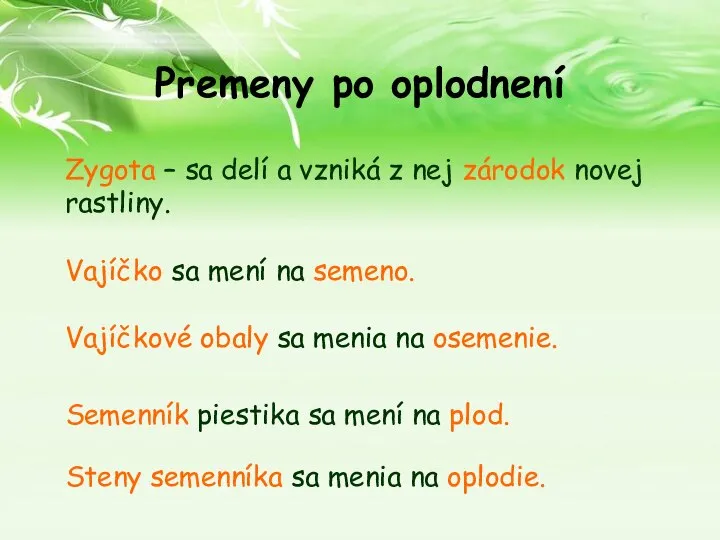 Premeny po oplodnení

Zygota – sa delí a vzniká z nej zárodok novej rastliny.

Vajíčko sa mení na semeno.

Vajíčkové obaly sa menia na osemenie.

Semenník piestika sa mení na plod.

Steny semenníka sa menia na oplodie.